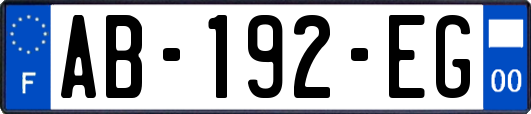 F

AB-192-EG

00